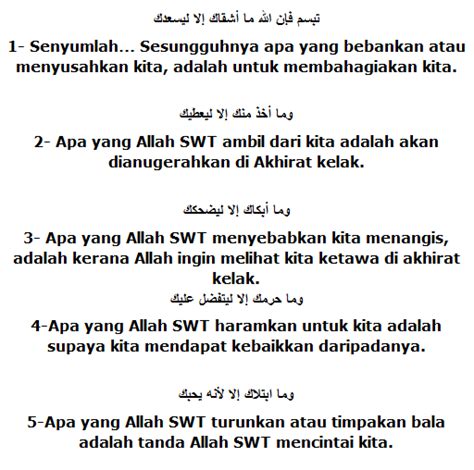 تبسم فإن الله ما أشقاك إلا ليسعدك

1- Senyumlah... Sesungguhnya apa yang bebankan atau menyusahkan kita, adalah untuk membahagiakan kita.

وما أخذ منك إلا ليعطيك

2- Apa yang Allah SWT ambil dari kita adalah akan dianugerahkan di Akhirat kelak.

وما أبكاك إلا ليضحكك

3- Apa yang Allah SWT menyebabkan kita menangis, adalah kerana Allah ingin melihat kita ketawa di akhirat kelak.

وما حرمك إلا ليتفضل عليك

4-Apa yang Allah SWT haramkan untuk kita adalah supaya kita mendapat kebaikkan daripadanya.

وما ابتلاك إلا لأنه يحبك

5-Apa yang Allah SWT turunkan atau timpakan bala adalah tanda Allah SWT mencintai kita.